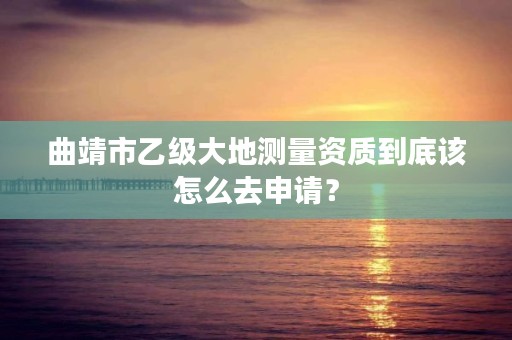 曲靖市乙级大地测量资质到底该怎么去申请？